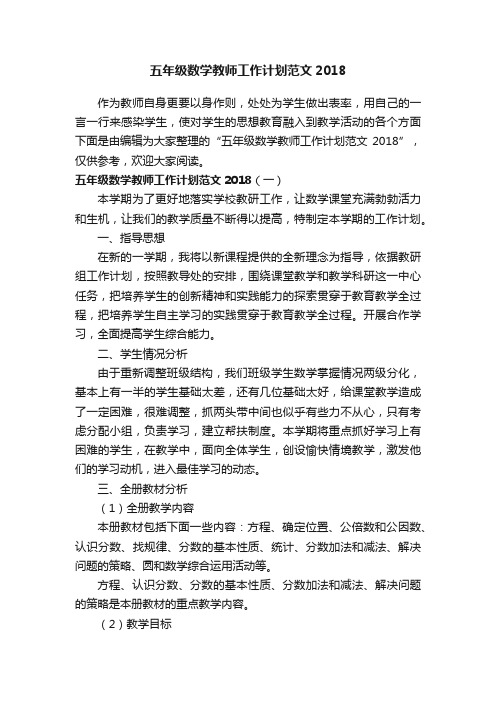 五年级数学教师工作计划范文 2018

作为教师自身更要以身作则，处处为学生做出表率，用自己的一言一行来感染学生，使对学生的思想教育融入到教学活动的各个方面下面是由编辑为大家整理的“五年级数学教师工作计划范文 2018”，仅供参考，欢迎大家阅读。

五年级数学教师工作计划范文 2018（一）

本学期为了更好地落实学校教研工作，让数学课堂充满勃勃活力和生机，让我们的教学质量不断得以提高，特制定本学期的工作计划。

一、指导思想

在新的一学期，我将以新课程提供的全新理念为指导，依据教研组工作计划，按照教导处的安排，围绕课堂教学和教学科研这一中心任务，把培养学生的创新精神和实践能力的探索贯穿于教育教学全过程，把培养学生自主学习的实践贯穿于教育教学全过程。开展合作学习，全面提高学生综合能力。

二、学生情况分析

由于重新调整班级结构，我们班级学生数学掌握情况两级分化，基本上有一半的学生基础太差，还有几位基础太好，给课堂教学造成了一定困难，很难调整，抓两头带中间也似乎有些力不从心，只有考虑分配小组，负责学习，建立帮扶制度。本学期将重点抓好学习上有困难的学生，在教学中，面向全体学生，创设愉快情境教学，激发他们的学习动机，进入最佳学习的动态。

三、全册教材分析

（1）全册教学内容

本册教材包括下面一些内容：方程、确定位置、公倍数和公因数、认识分数、找规律、分数的基本性质、统计、分数加法和减法、解决问题的策略、圆和数学综合运用活动等。

方程、认识分数、分数的基本性质、分数加法和减法、解决问题的策略是本册教材的重点教学内容。

（2）教学目标